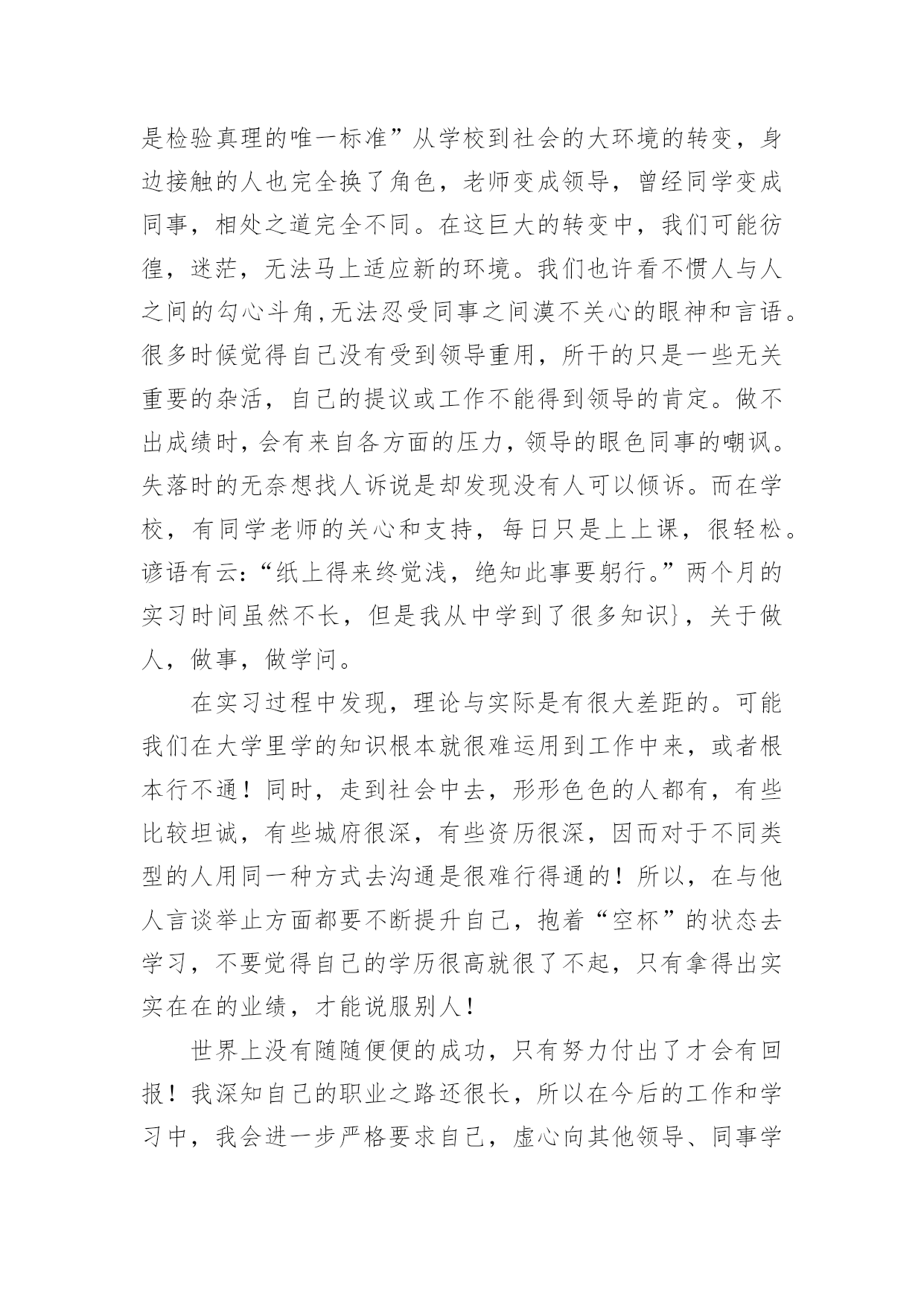 是检验真理的唯一标准”从学校到社会的大环境的转变，身边接触的人也完全换了角色，老师变成领导，曾经同学变成同事，相处之道完全不同。在这巨大的转变中，我们可能彷徨，迷茫，无法马上适应新的环境。我们也许看不惯人与人之间的勾心斗角,无法忍受同事之间漠不关心的眼神和言语。很多时候觉得自己没有受到领导重用，所干的只是一些无关重要的杂活，自己的提议或工作不能得到领导的肯定。做不出成绩时，会有来自各方面的压力，领导的眼色同事的嘲讽。失落时的无奈想找人诉说是却发现没有人可以倾诉。而在学校，有同学老师的关心和支持，每日只是上上课，很轻松。谚语有云：“纸上得来终觉浅，绝知此事要躬行。”两个月的实习时间虽然不长，但是我从中学到了很多知识}，关于做人，做事，做学问。

在实习过程中发现，理论与实际是有很大差距的。可能我们在大学里学的知识根本就很难运用到工作中来，或者根本行不通！同时，走到社会中去，形形色色的人都有，有些比较坦诚，有些城府很深，有些资历很深，因而对于不同类型的人用同一种方式去沟通是很难行得通的！所以，在与他人言谈举止方面都要不断提升自己，抱着“空杯”的状态去学习，不要觉得自己的学历很高就很了不起，只有拿得出实实在在的业绩，才能说服别人！

世界上没有随随便便的成功，只有努力付出了才会有回报！我深知自己的职业之路还很长，所以在今后的工作和学习中，我会进一步严格要求自己，虚心向其他领导、同事学